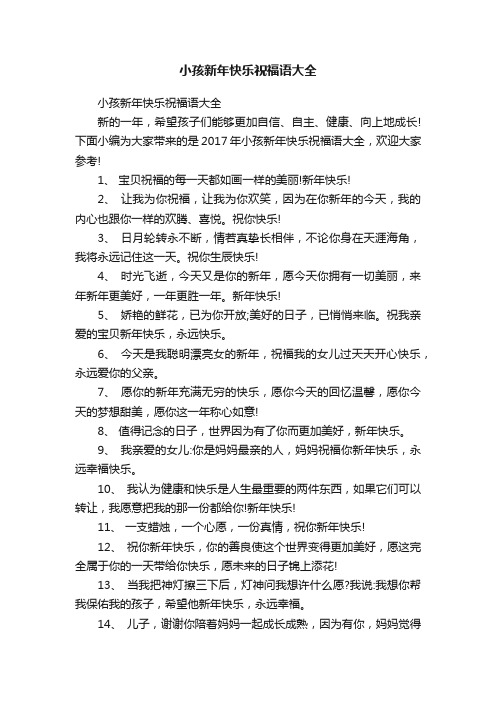 小孩新年快乐祝福语大全

小孩新年快乐祝福语大全

新的一年，希望孩子们能够更加自信、自主、健康、向上地成长!下面小编为大家带来的是2017年小孩新年快乐祝福语大全，欢迎大家参考!

1、 宝贝祝福的每一天都如画一样的美丽!新年快乐!

2、 让我为你祝福，让我为你欢笑，因为在你新年的今天，我的内心也跟你一样的欢腾、喜悦。祝你快乐!

3、 日月轮转永不断，情若真挚长相伴，不论你身在天涯海角，我将永远记住这一天。祝你生辰快乐!

4、 时光飞逝，今天又是你的新年，愿今天你拥有一切美丽，来年新年更美好，一年更胜一年。新年快乐!

5、 娇艳的鲜花，已为你开放;美好的日子，已悄悄来临。祝我亲爱的宝贝新年快乐，永远快乐。

6、 今天是我聪明漂亮女的新年，祝福我的女儿过天天开心快乐，永远爱你的父亲。

7、 愿你的新年充满无穷的快乐，愿你今天的回忆温馨，愿你今天的梦想甜美，愿你这一年称心如意!

8、 值得记念的日子，世界因为有了你而更加美好，新年快乐。

9、 我亲爱的女儿:你是妈妈最亲的人，妈妈祝福你新年快乐，永远幸福快乐。

10、 我认为健康和快乐是人生最重要的两件东西，如果它们可以转让，我愿意把我的那一份都给你!新年快乐!

11、 一支蜡烛，一个心愿，一份真情，祝你新年快乐!

12、 祝你新年快乐，你的善良使这个世界变得更加美好，愿这完全属于你的一天带给你快乐，愿未来的日子锦上添花!

13、 当我把神灯擦三下后，灯神问我想许什么愿?我说:我想你帮我保佑我的孩子，希望他新年快乐，永远幸福。

14、 儿子，谢谢你陪着妈妈一起成长成熟，因为有你，妈妈觉得